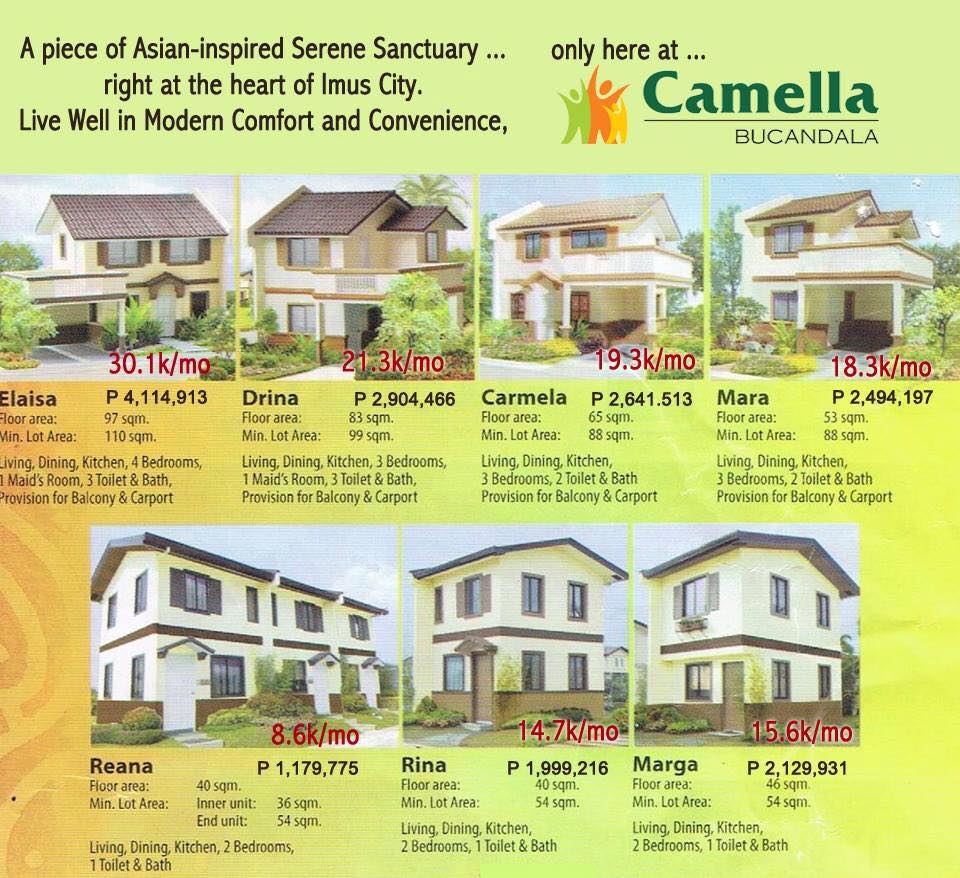 A piece of Asian-inspired Serene Sanctuary ...
right at the heart of Imus City.
Live Well in Modern Comfort and Convenience,

only here at ...
Camella
BUCANDALA

30.1k/mo
Elaisa P 4,114,913
Floor area: 97 sqm.
Min. Lot Area: 110 sqm.
Living, Dining, Kitchen, 4 Bedrooms, 1 Maid's Room, 3 Toilet & Bath, Provision for Balcony & Carport

21.3k/mo
Drina P 2,904,466
Floor area: 83 sqm.
Min. Lot Area: 99 sqm.
Living, Dining, Kitchen, 3 Bedrooms, 1 Maid's Room, 3 Toilet & Bath, Provision for Balcony & Carport

19.3k/mo
Carmela P 2,641.513
Floor area: 65 sqm.
Min. Lot Area: 88 sqm.
Living, Dining, Kitchen, 3 Bedrooms, 2 Toilet & Bath Provision for Balcony & Carport

18.3k/mo
Mara P 2,494,197
Floor area: 53 sqm.
Min. Lot Area: 88 sqm.
Living, Dining, Kitchen, 3 Bedrooms, 2 Toilet & Bath Provision for Balcony & Carport

8.6k/mo
Reana P 1,179,775
Floor area: 40 sqm.
Min. Lot Area: Inner unit: 36 sqm.
End unit: 54 sqm.
Living, Dining, Kitchen, 2 Bedrooms, 1 Toilet & Bath

14.7k/mo
Rina P 1,999,216
Floor area: 40 sqm.
Min. Lot Area: 54 sqm.
Living, Dining, Kitchen, 2 Bedrooms, 1 Toilet & Bath

15.6k/mo
Marga P 2,129,931
Floor area: 46 sqm.
Min. Lot Area: 54 sqm.
Living, Dining, Kitchen, 2 Bedrooms, 1 Toilet & Bath